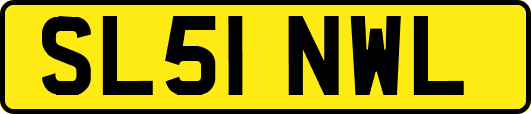 SL51 NWL